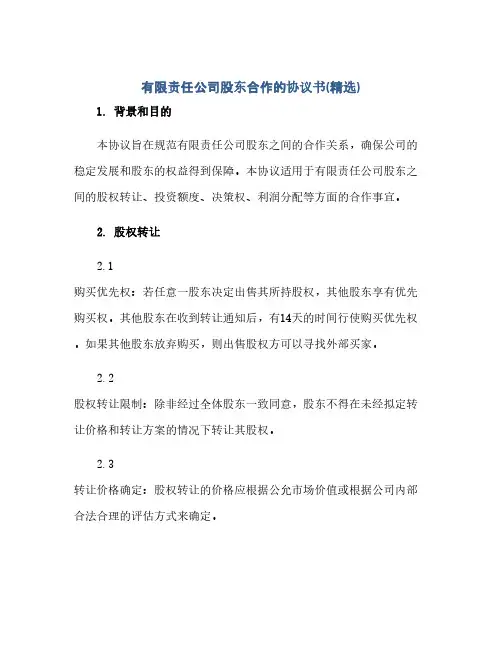 有限责任公司股东合作的协议书(精选)

1. 背景和目的

本协议旨在规范有限责任公司股东之间的合作关系，确保公司的稳定发展和股东的权益得到保障。本协议适用于有限责任公司股东之间的股权转让、投资额度、决策权、利润分配等方面的合作事宜。

2. 股权转让

2.1

购买优先权：若任意一股东决定出售其所持股权，其他股东享有优先购买权。其他股东在收到转让通知后，有14天的时间行使购买优先权。如果其他股东放弃购买，则出售股权方可以寻找外部买家。

2.2

股权转让限制：除非经过全体股东一致同意，股东不得在未经拟定转让价格和转让方案的情况下转让其股权。

2.3

转让价格确定：股权转让的价格应根据公允市场价值或根据公司内部合法合理的评估方式来确定。